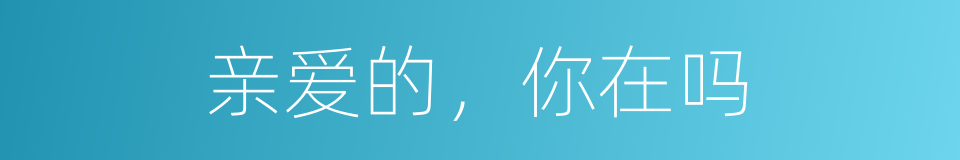 亲爱的，你在吗